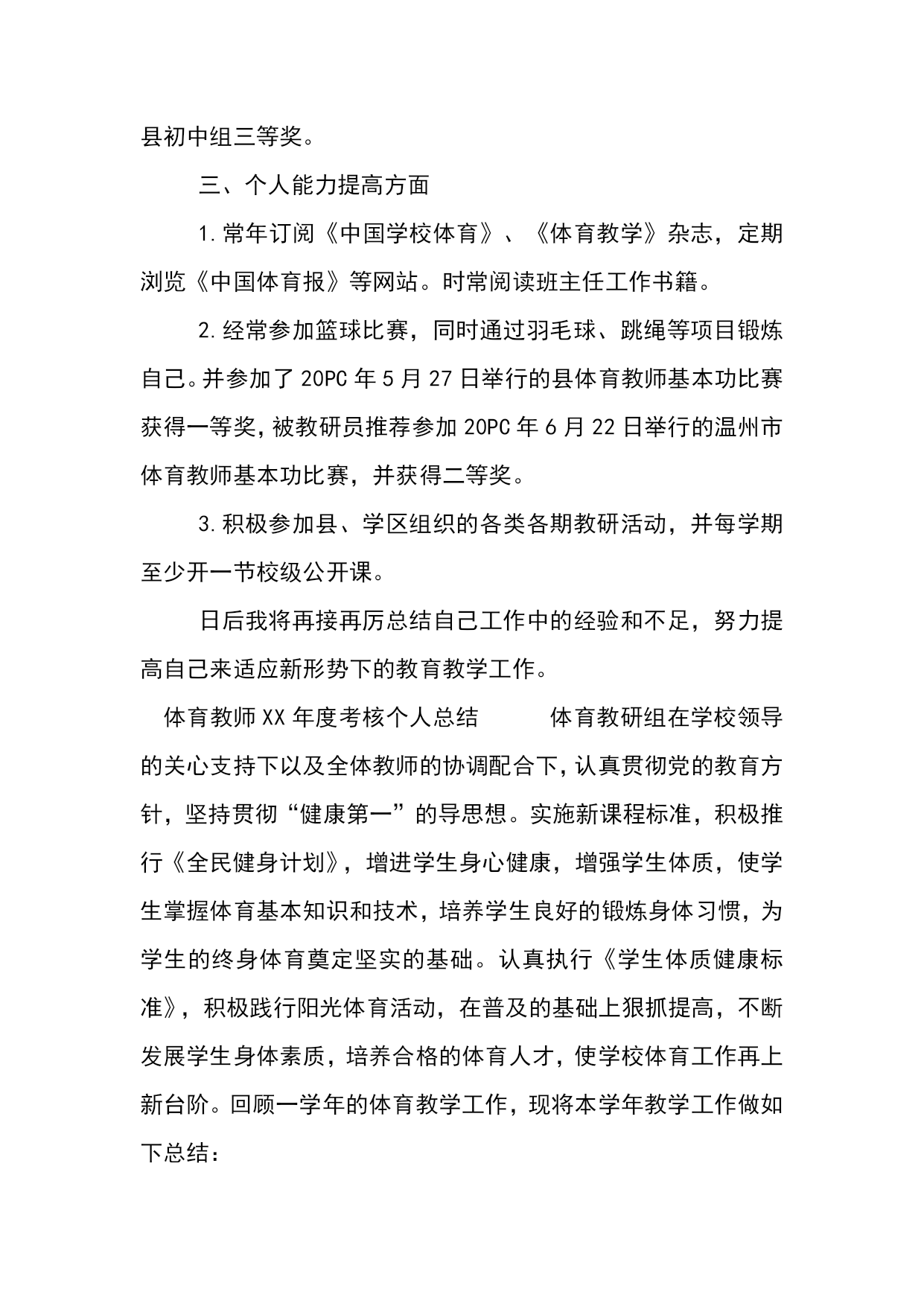 县初中组三等奖。

三、个人能力提高方面

1.常年订阅《中国学校体育》、《体育教学》杂志，定期浏览《中国体育报》等网站。时常阅读班主任工作书籍。

2.经常参加篮球比赛，同时通过羽毛球、跳绳等项目锻炼自己。并参加了20PC年5月27日举行的县体育教师基本功比赛获得一等奖，被教研员推荐参加20PC年6月22日举行的温州市体育教师基本功比赛，并获得二等奖。

3.积极参加县、学区组织的各类各期教研活动，并每学期至少开一节校级公开课。

日后我将再接再厉总结自己工作中的经验和不足，努力提高自己来适应新形势下的教育教学工作。

体育教师XX年度考核个人总结 体育教研组在学校领导的关心支持下以及全体教师的协调配合下，认真贯彻党的教育方针，坚持贯彻“健康第一”的导思想。实施新课程标准，积极推行《全民健身计划》，增进学生身心健康，增强学生体质，使学生掌握体育基本知识和技术，培养学生良好的锻炼身体习惯，为学生的终身体育奠定坚实的基础。认真执行《学生体质健康标准》，积极践行阳光体育活动，在普及的基础上狠抓提高，不断发展学生身体素质，培养合格的体育人才，使学校体育工作再上新台阶。回顾一学年的体育教学工作，现将本学年教学工作做如下总结：